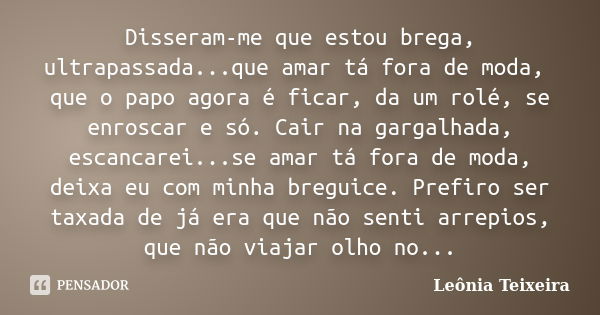 Disseram-me que estou brega, ultrapassada...que amar tá fora de moda, que o papo agora é ficar, da um rolé, se enroscar e só. Cair na gargalhada, escancarei...se amar tá fora de moda, deixa eu com minha breguice. Prefiro ser taxada de já era que não senti arrepios, que não viajar olho no...

PENSADOR

Leônia Teixeira